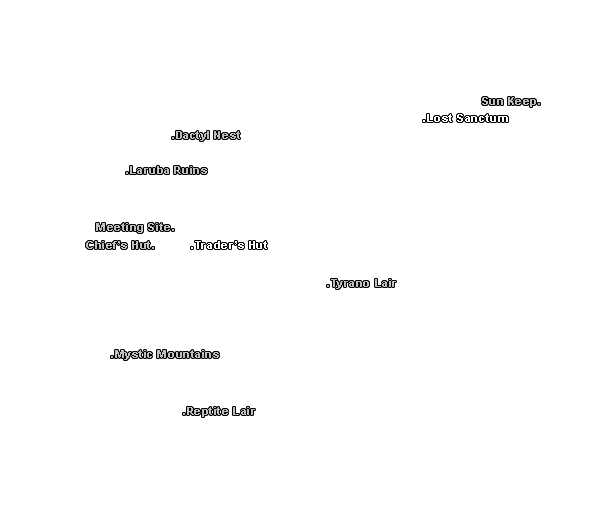 Sun Keep.
.Lost Sanctum
.Dactyl Nest
.Laruba Ruins
Meeting Site.
Chief's Hut.
.Trader's Hut
.Tyrano Lair
.Mystic Mountains
.Reptite Lair